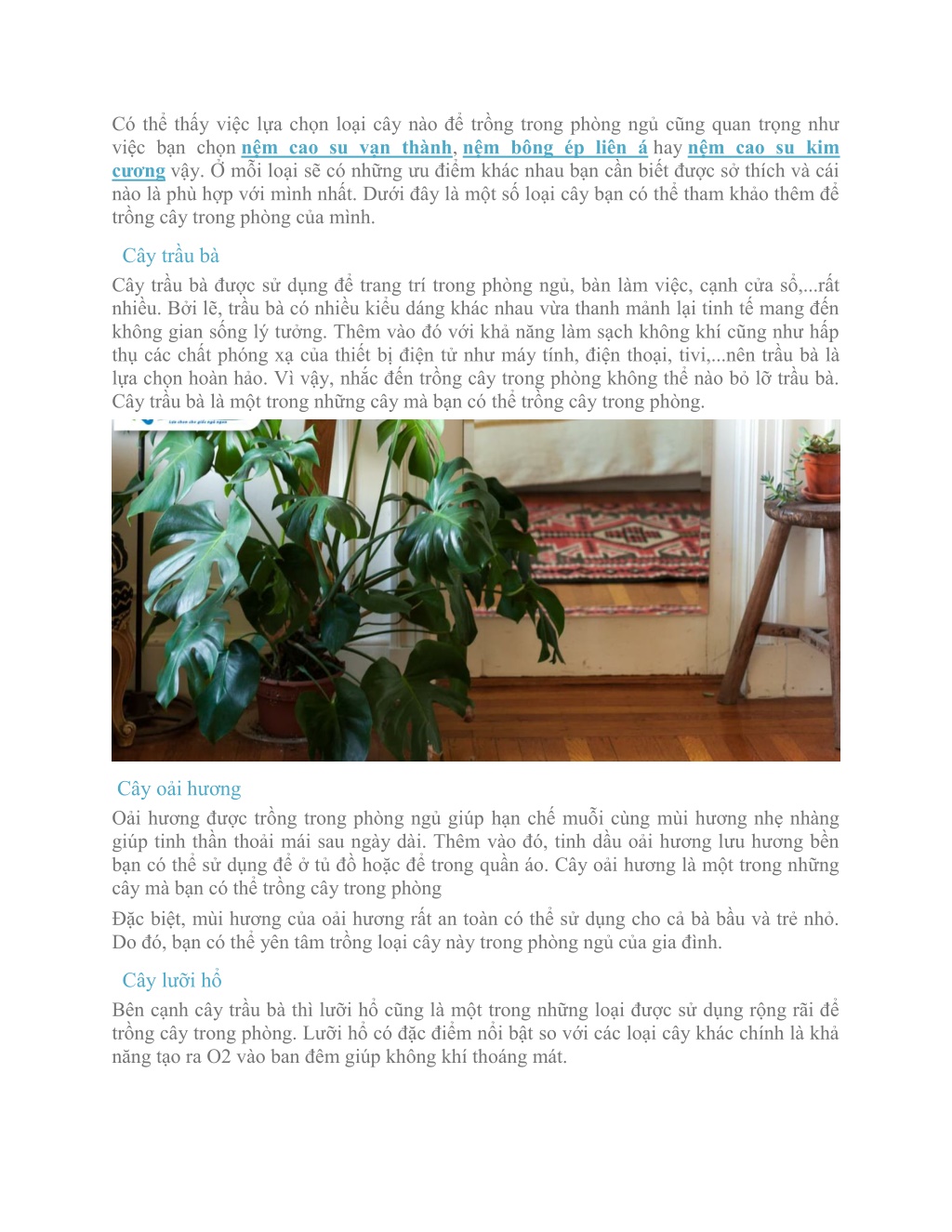 Có thể thấy việc lựa chọn loại cây nào để trồng trong phòng ngủ cũng quan trọng như việc bạn chọn nệm cao su vạn thành, nệm bông ép liên á hay nệm cao su kim cương vậy. Ở mỗi loại sẽ có những ưu điểm khác nhau bạn cần biết được sở thích và cái nào là phù hợp với mình nhất. Dưới đây là một số loại cây bạn có thể tham khảo thêm để trồng cây trong phòng của mình.

Cây trầu bà

Cây trầu bà được sử dụng để trang trí trong phòng ngủ, bàn làm việc, cạnh cửa sổ,...rất nhiều. Bởi lẽ, trầu bà có nhiều kiểu dáng khác nhau vừa thanh mảnh lại tinh tế mang đến không gian sống lý tưởng. Thêm vào đó với khả năng làm sạch không khí cũng như hấp thụ các chất phóng xạ của thiết bị điện tử như máy tính, điện thoại, tivi,...nên trầu bà là lựa chọn hoàn hảo. Vì vậy, nhắc đến trồng cây trong phòng không thể nào bỏ lỡ trầu bà. Cây trầu bà là một trong những cây mà bạn có thể trồng cây trong phòng.

Cây oải hương

Oải hương được trồng trong phòng ngủ giúp hạn chế muỗi cùng mùi hương nhẹ nhàng giúp tinh thần thoải mái sau ngày dài. Thêm vào đó, tinh dầu oải hương lưu hương bền bạn có thể sử dụng để ở tủ đồ hoặc để trong quần áo. Cây oải hương là một trong những cây mà bạn có thể trồng cây trong phòng

Đặc biệt, mùi hương của oải hương rất an toàn có thể sử dụng cho cả bà bầu và trẻ nhỏ. Do đó, bạn có thể yên tâm trồng loại cây này trong phòng ngủ của gia đình.

Cây lưỡi hổ

Bên cạnh cây trầu bà thì lưỡi hổ cũng là một trong những loại được sử dụng rộng rãi để trồng cây trong phòng. Lưỡi hổ có đặc điểm nổi bật so với các loại cây khác chính là khả năng tạo ra O2 vào ban đêm giúp không khí thoáng mát.